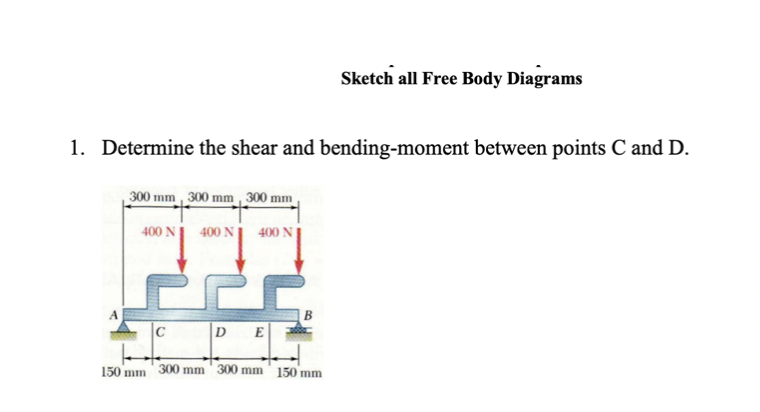 Sketch all Free Body Diagrams

1. Determine the shear and bending-moment between points C and D.

300 mm 300 mm 300 mm

400 N 400 N 400 N

A B C D E

150 mm 300 mm 300 mm 150 mm